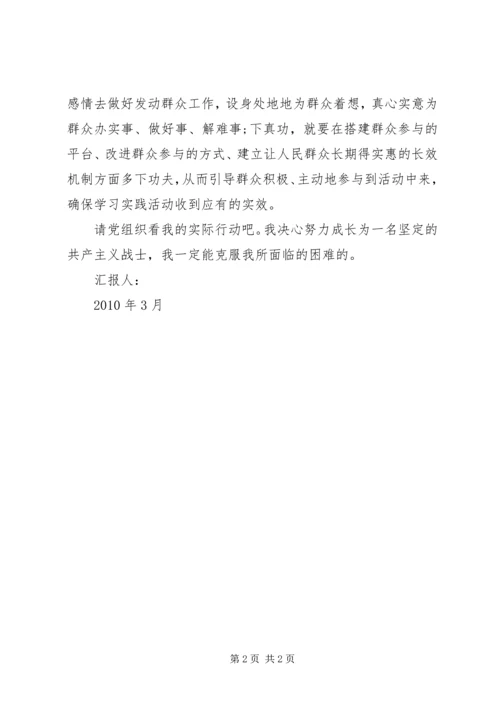 感情去做好发动群众工作，设身处地地为群众着想，真心实意为群众办实事、做好事、解难事；下真功，就要在搭建群众参与的平台、改进群众参与的方式、建立让人民群众长期得实惠的长效机制方面多下功夫，从而引导群众积极、主动地参与到活动中来，确保学习实践活动收到应有的实效。

请党组织看我的实际行动吧。我决心努力成长为一名坚定的共产主义战士，我一定能克服我所面临的困难的。

汇报人：

2010 年 3 月

第 2 页 共 2 页